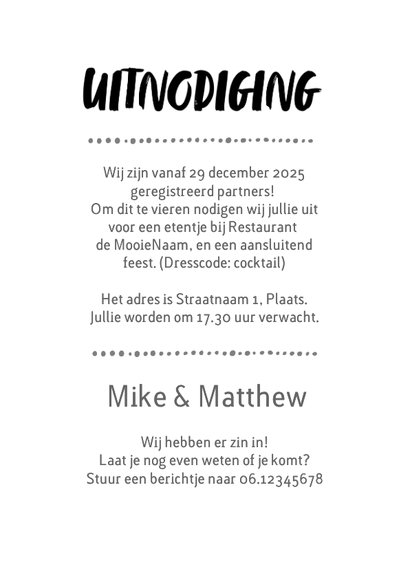 UITNODIGING

Wij zijn vanaf 29 december 2025 geregistreerd partners! Om dit te vieren nodigen wij jullie uit voor een etentje bij Restaurant de MooieNaam, en een aansluitend feest. (Dresscode: cocktail)

Het adres is Straatnaam 1, Plaats. Jullie worden om 17.30 uur verwacht.

Mike & Matthew

Wij hebben er zin in! Laat je nog even weten of je komt? Stuur een berichtje naar 06.12345678